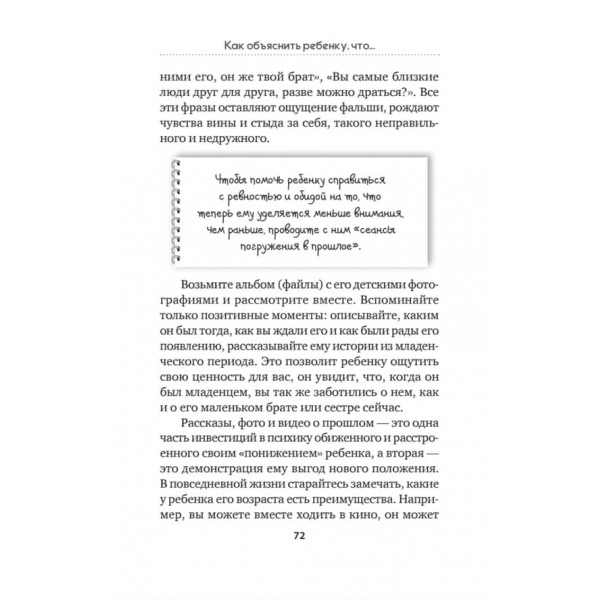 Как объяснить ребенку, что...

ними его, он же твой брат», «Вы самые близкие люди друг для друга, разве можно драться?». Все эти фразы оставляют ощущение фальши, рождают чувства вины и стыда за себя, такого неправильного и недружного.

Чтобы помочь ребенку справиться с ревностью и обидой на то, что теперь ему уделяется меньше внимания, чем раньше, проводите с ним «сеансы погружения в прошлое».

Возьмите альбом (файлы) с его детскими фотографиями и рассмотрите вместе. Вспоминайте только позитивные моменты: описывайте, каким он был тогда, как вы ждали его и как были рады его появлению, рассказывайте ему истории из младенческого периода. Это позволит ребенку ощутить свою ценность для вас, он увидит, что, когда он был младенцем, вы так же заботились о нем, как и о его маленьком брате или сестре сейчас.

Рассказы, фото и видео о прошлом — это одна часть инвестиций в психику обиженного и расстроенного своим «понижением» ребенка, а вторая — это демонстрация ему выгод нового положения. В повседневной жизни старайтесь замечать, какие у ребенка его возраста есть преимущества. Например, вы можете вместе ходить в кино, он может

72